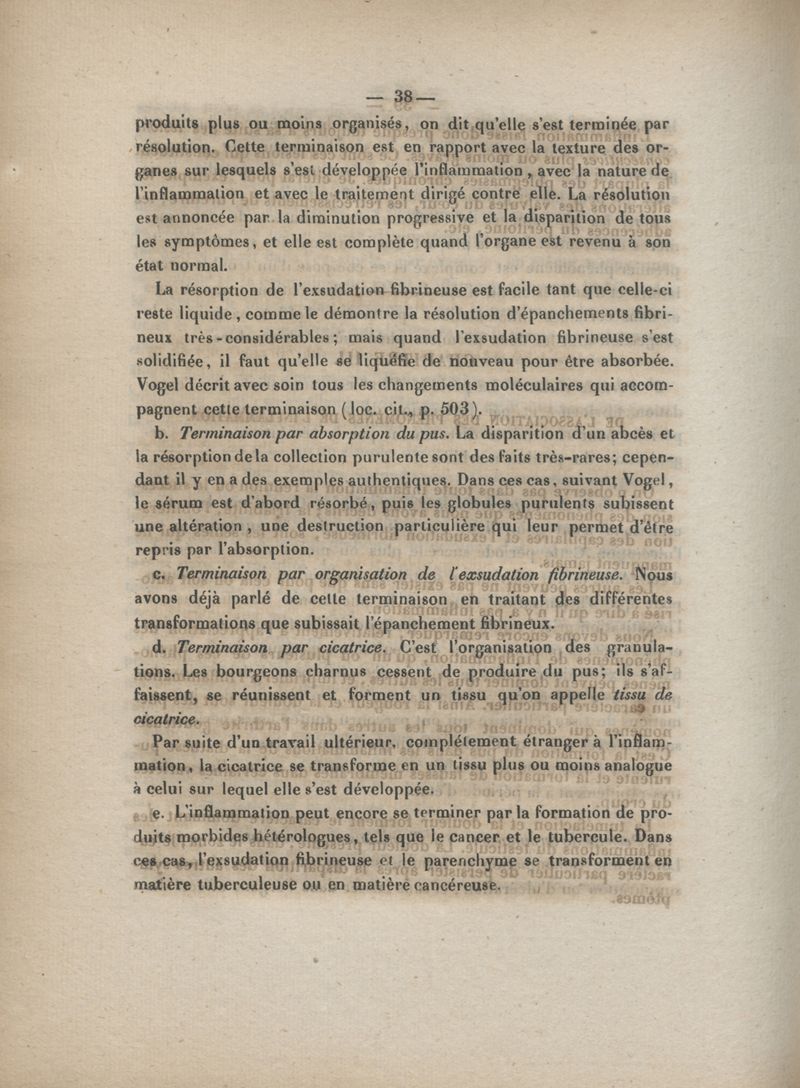 — 38 —

produits plus ou moins organisés, on dit qu'elle s'est terminée par résolution. Cette terminaison est en rapport avec la texture des organes sur lesquels s'est développée l'inflammation, avec la nature de l'inflammation et avec le traitement dirigé contre elle. La résolution est annoncée par la diminution progressive et la disparition de tous les symptômes, et elle est complète quand l'organe est revenu à son état normal.

La résorption de l'exsudation fibrineuse est facile tant que celle-ci reste liquide, comme le démontre la résolution d'épanchements fibrineux très-considérables; mais quand l'exsudation fibrineuse s'est solidifiée, il faut qu'elle se liquéfie de nouveau pour être absorbée. Vogel décrit avec soin tous les changements moléculaires qui accompagnent cette terminaison (loc. cit., p. 503).

b. *Terminaison par absorption du pus.* La disparition d'un abcès et la résorption de la collection purulente sont des faits très-rares; cependant il y en a des exemples authentiques. Dans ces cas, suivant Vogel, le sérum est d'abord résorbé, puis les globules purulents subissent une altération, une destruction particulière qui leur permet d'être repris par l'absorption.

c. *Terminaison par organisation de l'exsudation fibrineuse.* Nous avons déjà parlé de cette terminaison en traitant des différentes transformations que subissait l'épanchement fibrineux.

d. *Terminaison par cicatrice.* C'est l'organisation des granulations. Les bourgeons charnus cessent de produire du pus; ils s'affaissent, se réunissent et forment un tissu qu'on appelle *tissu de cicatrice.*

Par suite d'un travail ultérieur, complétement étranger à l'inflammation, la cicatrice se transforme en un tissu plus ou moins analogue à celui sur lequel elle s'est développée.

e. L'inflammation peut encore se terminer par la formation de produits morbides hétérologues, tels que le cancer et le tubercule. Dans ces cas, l'exsudation fibrineuse et le parenchyme se transforment en matière tuberculeuse ou en matière cancéreuse.